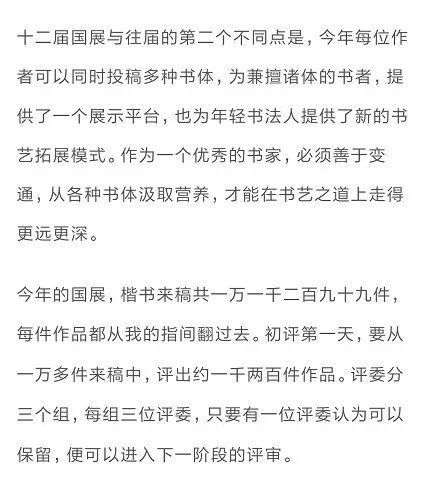 十二届国展与往届的第二个不同点是，今年每位作者可以同时投稿多种书体，为兼擅诸体的书者，提供了一个展示平台，也为年轻书法人提供了新的书艺拓展模式。作为一个优秀的书家，必须善于变通，从各种书体汲取营养，才能在书艺之道上走得更远更深。

今年的国展，楷书来稿共一万一千二百九十九件，每件作品都从我的指间翻过去。初评第一天，要从一万多件来稿中，评出约一千两百件作品。评委分三个组，每组三位评委，只要有一位评委认为可以保留，便可以进入下一阶段的评审。